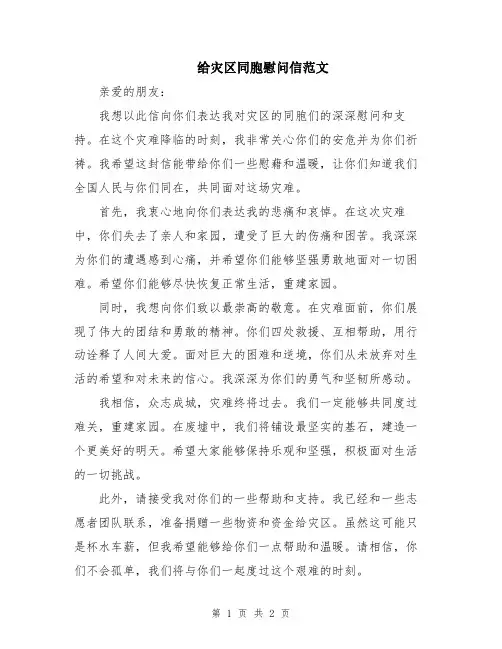 给灾区同胞慰问信范文

亲爱的朋友：

我想以此信向你们表达我对灾区的同胞们的深深慰问和支持。在这个灾难降临的时刻，我非常关心你们的安危并为你们祈祷。我希望这封信能带给你们一些慰藉和温暖，让你们知道我们全国人民与你们同在，共同面对这场灾难。

首先，我衷心地向你们表达我的悲痛和哀悼。在这次灾难中，你们失去了亲人和家园，遭受了巨大的伤痛和困苦。我深深为你们的遭遇感到心痛，并希望你们能够坚强勇敢地面对一切困难。希望你们能够尽快恢复正常生活，重建家园。

同时，我想向你们致以最崇高的敬意。在灾难面前，你们展现了伟大的团结和勇敢的精神。你们四处救援、互相帮助，用行动诠释了人间大爱。面对巨大的困难和逆境，你们从未放弃对生活的希望和对未来的信心。我深深为你们的勇气和坚韧所感动。

我相信，众志成城，灾难终将过去。我们一定能够共同度过难关，重建家园。在废墟中，我们将铺设最坚实的基石，建造一个更美好的明天。希望大家能够保持乐观和坚强，积极面对生活的一切挑战。

此外，请接受我对你们的一些帮助和支持。我已经和一些志愿者团队联系，准备捐赠一些物资和资金给灾区。虽然这可能只是杯水车薪，但我希望能够给你们一点帮助和温暖。请相信，你们不会孤单，我们将与你们一起度过这个艰难的时刻。

第 1 页 共 2 页